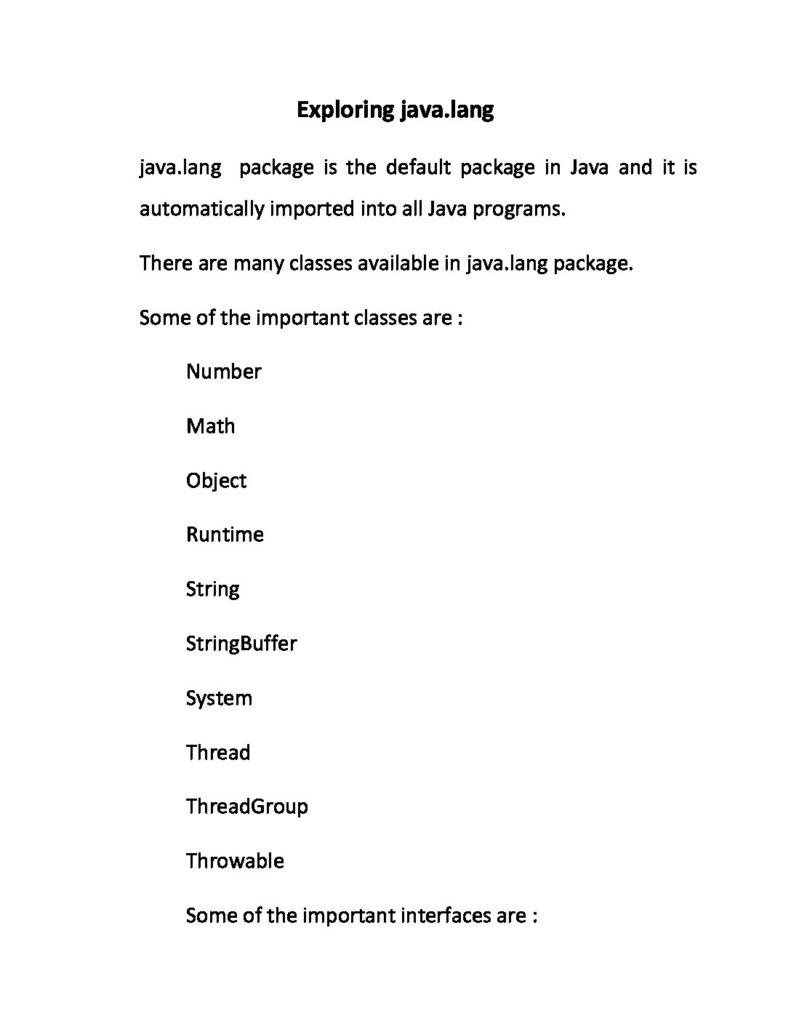 Exploring java.lang

java.lang package is the default package in Java and it is automatically imported into all Java programs.

There are many classes available in java.lang package.

Some of the important classes are :

Number

Math

Object

Runtime

String

StringBuffer

System

Thread

ThreadGroup

Throwable

Some of the important interfaces are :